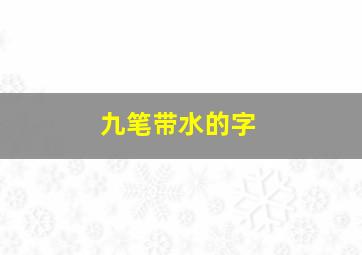 九笔带水的字